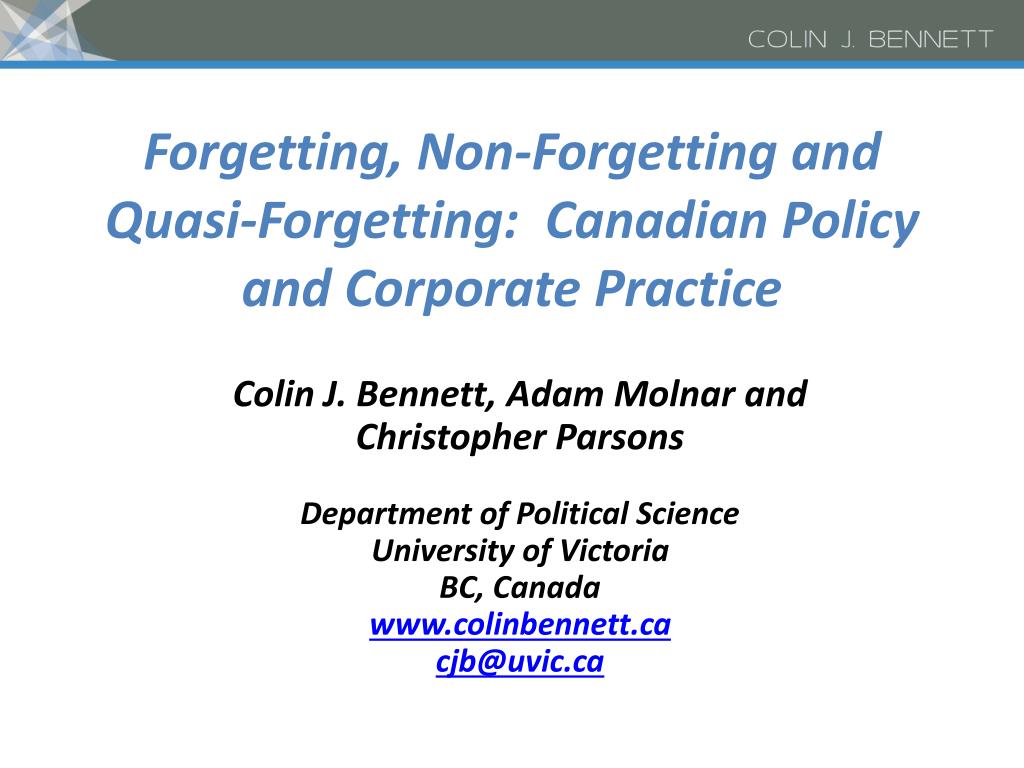 COLIN J. BENNETT

Forgetting, Non-Forgetting and Quasi-Forgetting: Canadian Policy and Corporate Practice

Colin J. Bennett, Adam Molnar and Christopher Parsons

Department of Political Science
University of Victoria
BC, Canada
www.colinbennett.ca
cjb@uvic.ca